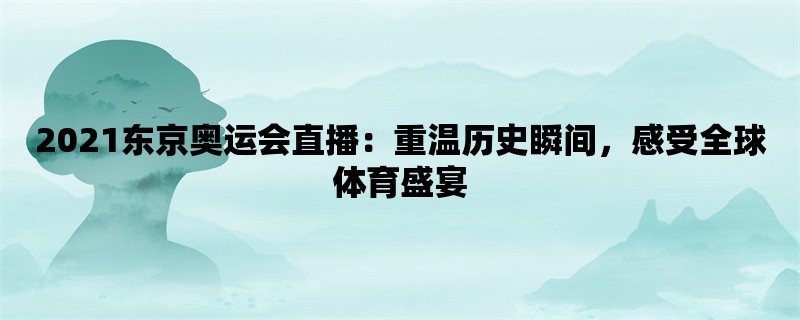 2021东京奥运会直播：重温历史瞬间，感受全球体育盛宴